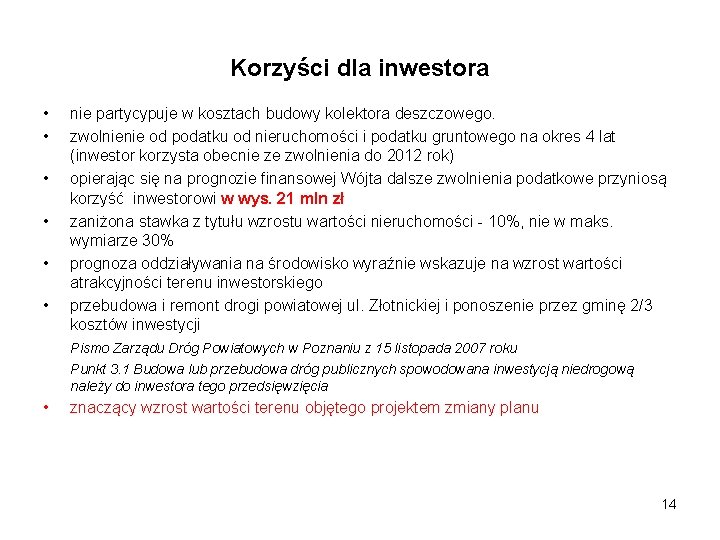 Korzyści dla inwestora

• nie partycypuje w kosztach budowy kolektora deszczowego.

• zwolnienie od podatku od nieruchomości i podatku gruntowego na okres 4 lat (inwestor korzysta obecnie ze zwolnienia do 2012 rok)

• opierając się na prognozie finansowej Wójta dalsze zwolnienia podatkowe przyniosą korzyść inwestorowi w wys. 21 mln zł

• zaniżona stawka z tytułu wzrostu wartości nieruchomości - 10%, nie w maks. wymiarze 30%

• prognoza oddziaływania na środowisko wyraźnie wskazuje na wzrost wartości atrakcyjności terenu inwestorskiego

• przebudowa i remont drogi powiatowej ul. Złotnickiej i ponoszenie przez gminę 2/3 kosztów inwestycji

Pismo Zarządu Dróg Powiatowych w Poznaniu z 15 listopada 2007 roku

Punkt 3.1 Budowa lub przebudowa dróg publicznych spowodowana inwestycją niedrogową należy do inwestora tego przedsięwzięcia

• znaczący wzrost wartości terenu objętego projektem zmiany planu

14